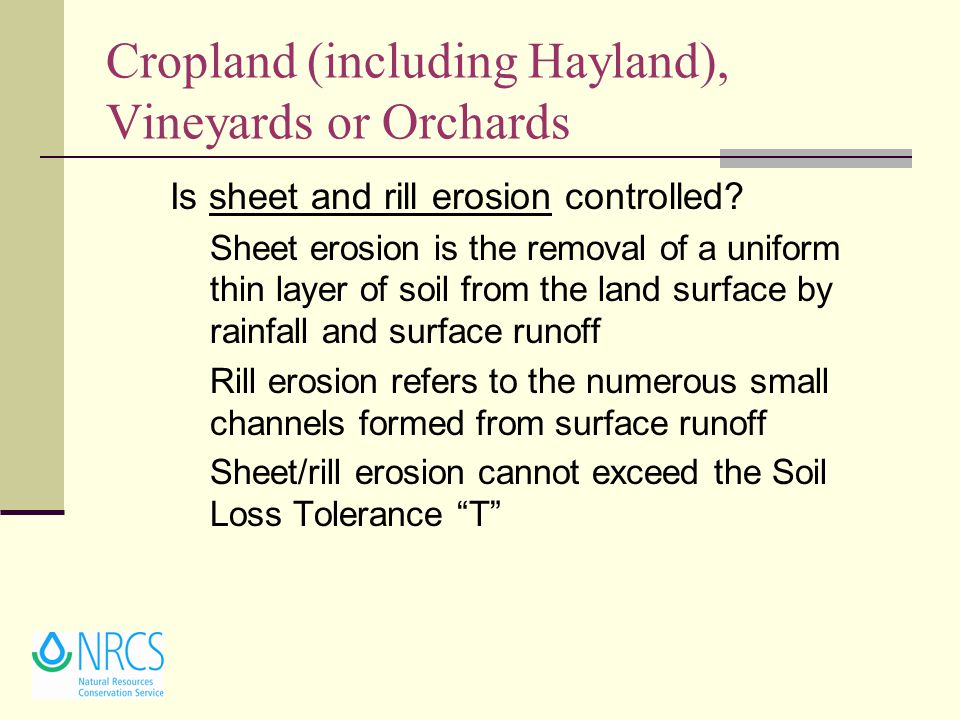 Cropland (including Hayland), Vineyards or Orchards

Is sheet and rill erosion controlled?

Sheet erosion is the removal of a uniform thin layer of soil from the land surface by rainfall and surface runoff

Rill erosion refers to the numerous small channels formed from surface runoff

Sheet/rill erosion cannot exceed the Soil Loss Tolerance “T”

NRCS
Natural Resources
Conservation Service